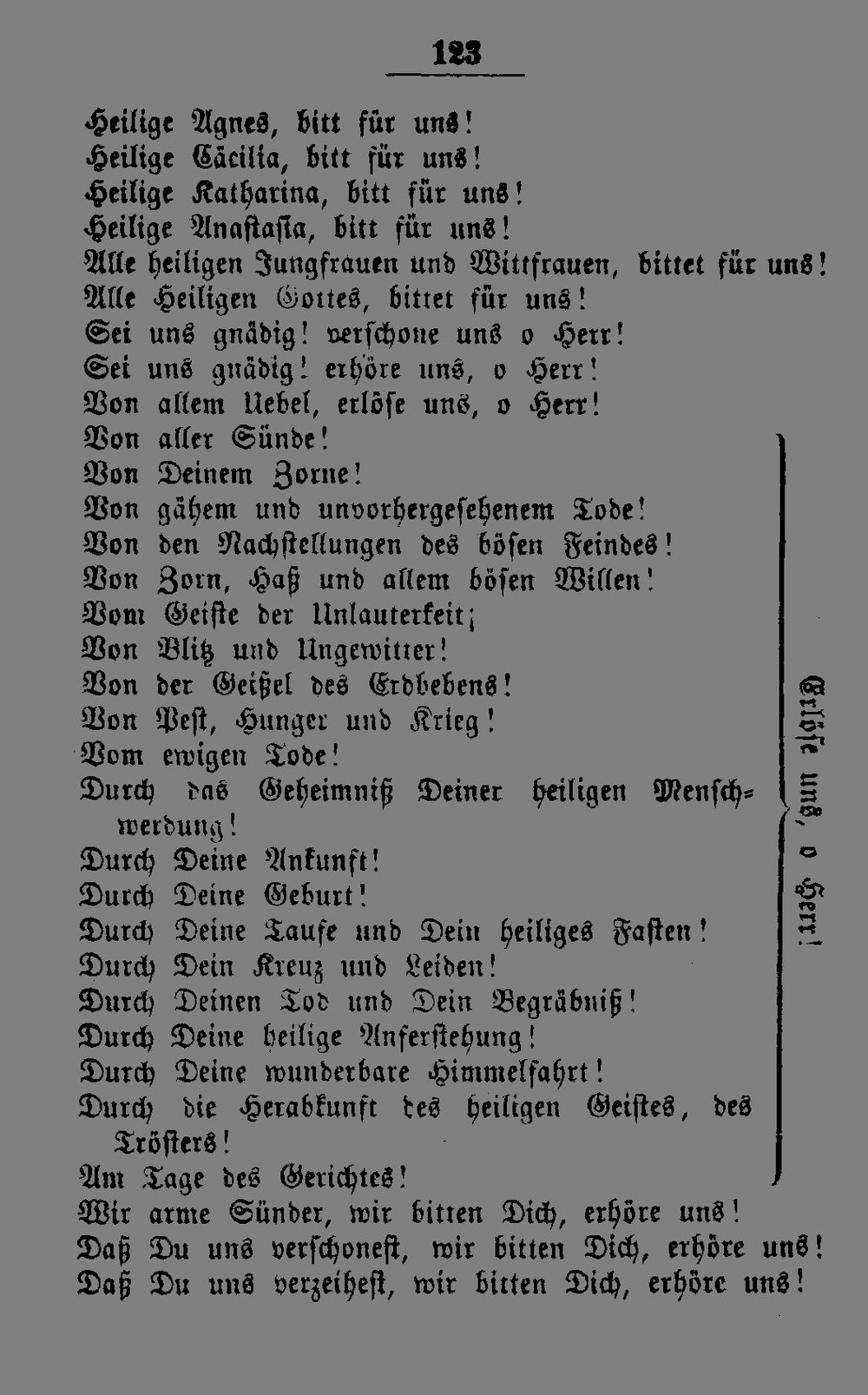 123

Heilige Agnes, bitt für uns!
Heilige Cäcilia, bitt für uns!
Heilige Katharina, bitt für uns!
Heilige Anastasia, bitt für uns!
Alle heiligen Jungfrauen und Wittfrauen, bittet für uns!
Alle Heiligen Gottes, bittet für uns!
Sei uns gnädig! verschone uns o Herr!
Sei uns gnädig! erhöre uns, o Herr!
Von allem Uebel, erlöse uns, o Herr!
Von aller Sünde!
Von Deinem Zorne!
Von gähem und unvorhergesehenem Tode!
Von den Nachstellungen des bösen Feindes!
Von Zorn, Haß und allem bösen Willen!
Vom Geiste der Unlauterkeit;
Von Blitz und Ungewitter!
Von der Geißel des Erdbebens!
Von Pest, Hunger und Krieg!
Vom ewigen Tode!
Durch das Geheimniß Deiner heiligen Menschwerdung!
Durch Deine Ankunft!
Durch Deine Geburt!
Durch Deine Taufe und Dein heiliges Fasten!
Durch Dein Kreuz und Leiden!
Durch Deinen Tod und Dein Begräbniß!
Durch Deine heilige Auferstehung!
Durch Deine wunderbare Himmelfahrt!
Durch die Herabkunft des heiligen Geistes, des Trösters!
Am Tage des Gerichtes!

Erlöse uns, o Herr!

Wir arme Sünder, wir bitten Dich, erhöre uns!
Daß Du uns verschonest, wir bitten Dich, erhöre uns!
Daß Du uns verzeihest, wir bitten Dich, erhöre uns!